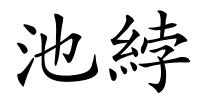 池綍